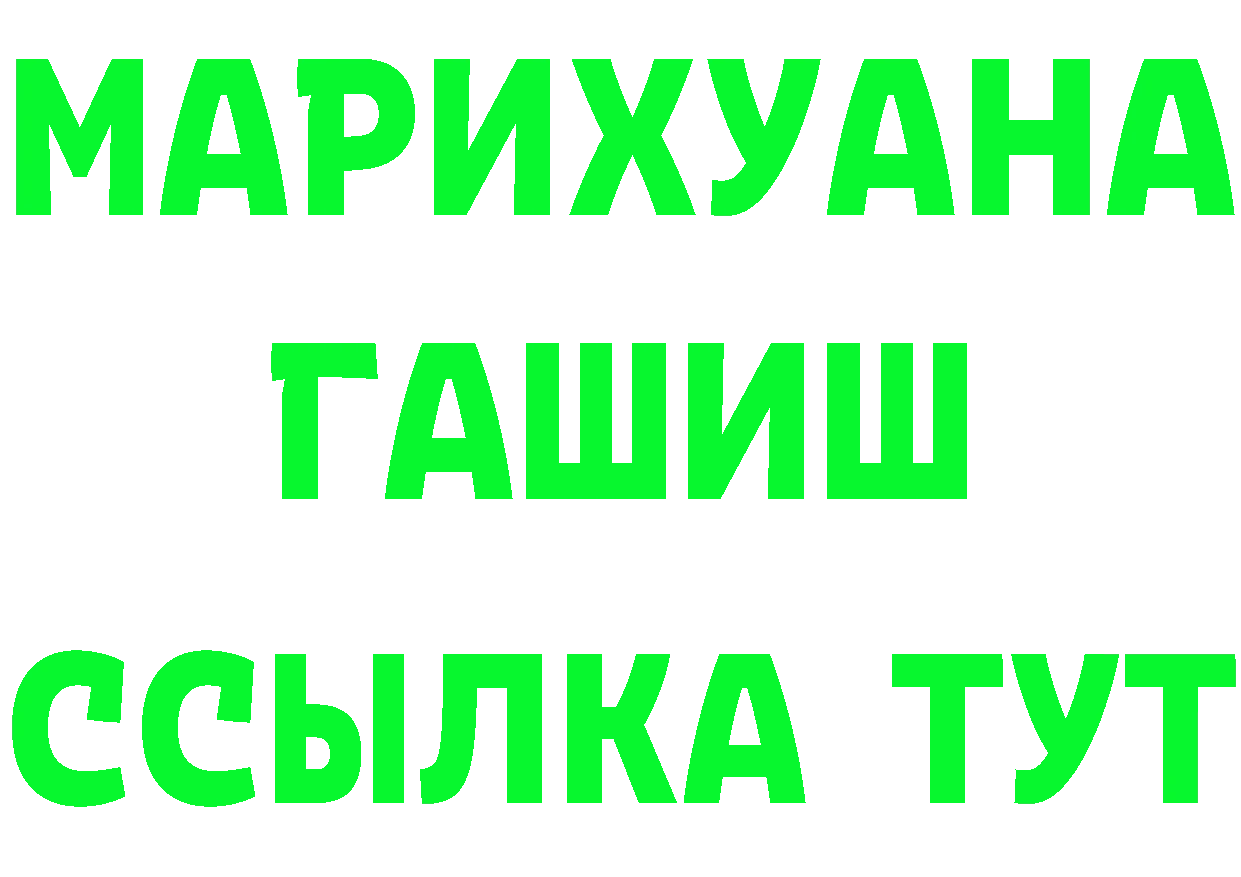 МАРИХУАНА
ГАШИШ
ССЫЛКА ТУТ